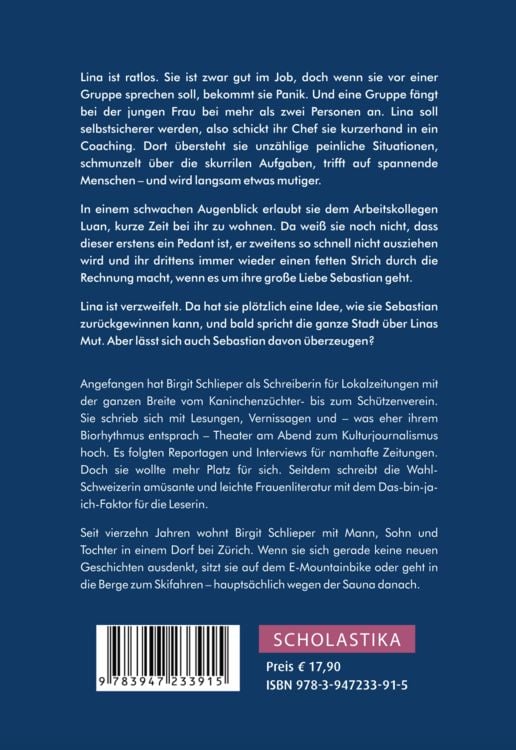 Lina ist ratlos. Sie ist zwar gut im Job, doch wenn sie vor einer Gruppe sprechen soll, bekommt sie Panik. Und eine Gruppe fängt bei der jungen Frau bei mehr als zwei Personen an. Lina soll selbstsicherer werden, also schickt ihr Chef sie kurzerhand in ein Coaching. Dort übersteht sie unzählige peinliche Situationen, schmunzelt über die skurrilen Aufgaben, trifft auf spannende Menschen – und wird langsam etwas mutiger.

In einem schwachen Augenblick erlaubt sie dem Arbeitskollegen Luan, kurze Zeit bei ihr zu wohnen. Da weiß sie noch nicht, dass dieser erstens ein Pedant ist, er zweitens so schnell nicht ausziehen wird und ihr drittens immer wieder einen fetten Strich durch die Rechnung macht, wenn es um ihre große Liebe Sebastian geht.

Lina ist verzweifelt. Da hat sie plötzlich eine Idee, wie sie Sebastian zurückgewinnen kann, und bald spricht die ganze Stadt über Linas Mut. Aber lässt sich auch Sebastian davon überzeugen?

Angefangen hat Birgit Schlieper als Schreiberin für Lokalzeitungen mit der ganzen Breite vom Kaninchenzüchter- bis zum Schützenverein. Sie schrieb sich mit Lesungen, Vernissagen und – was eher ihrem Biorhythmus entsprach – Theater am Abend zum Kulturjournalismus hoch. Es folgten Reportagen und Interviews für namhafte Zeitungen. Doch sie wollte mehr Platz für sich. Seitdem schreibt die Wahl-Schweizerin amüsante und leichte Frauenliteratur mit dem Das-bin-ja-ich-Faktor für die Leserin.

Seit vierzehn Jahren wohnt Birgit Schlieper mit Mann, Sohn und Tochter in einem Dorf bei Zürich. Wenn sie sich gerade keine neuen Geschichten ausdenkt, sitzt sie auf dem E-Mountainbike oder geht in die Berge zum Skifahren – hauptsächlich wegen der Sauna danach.

9 783947 233915

SCHOLASTIKA

Preis € 17,90
ISBN 978-3-947233-91-5